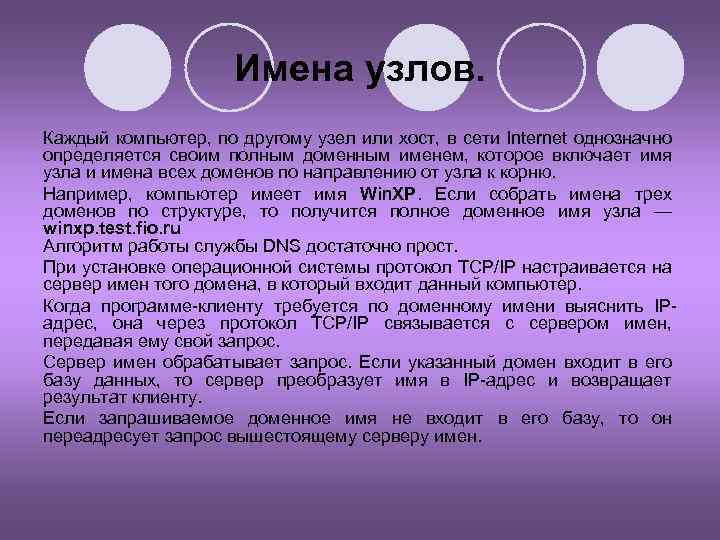 Имена узлов.

Каждый компьютер, по другому узел или хост, в сети Internet однозначно определяется своим полным доменным именем, которое включает имя узла и имена всех доменов по направлению от узла к корню.

Например, компьютер имеет имя WinXP. Если собрать имена трех доменов по структуре, то получится полное доменное имя узла — winxp.test.fio.ru

Алгоритм работы службы DNS достаточно прост.

При установке операционной системы протокол TCP/IP настраивается на сервер имен того домена, в который входит данный компьютер.

Когда программе-клиенту требуется по доменному имени выяснить IP-адрес, она через протокол TCP/IP связывается с сервером имен, передавая ему свой запрос.

Сервер имен обрабатывает запрос. Если указанный домен входит в его базу данных, то сервер преобразует имя в IP-адрес и возвращает результат клиенту.

Если запрашиваемое доменное имя не входит в его базу, то он переадресует запрос вышестоящему серверу имен.